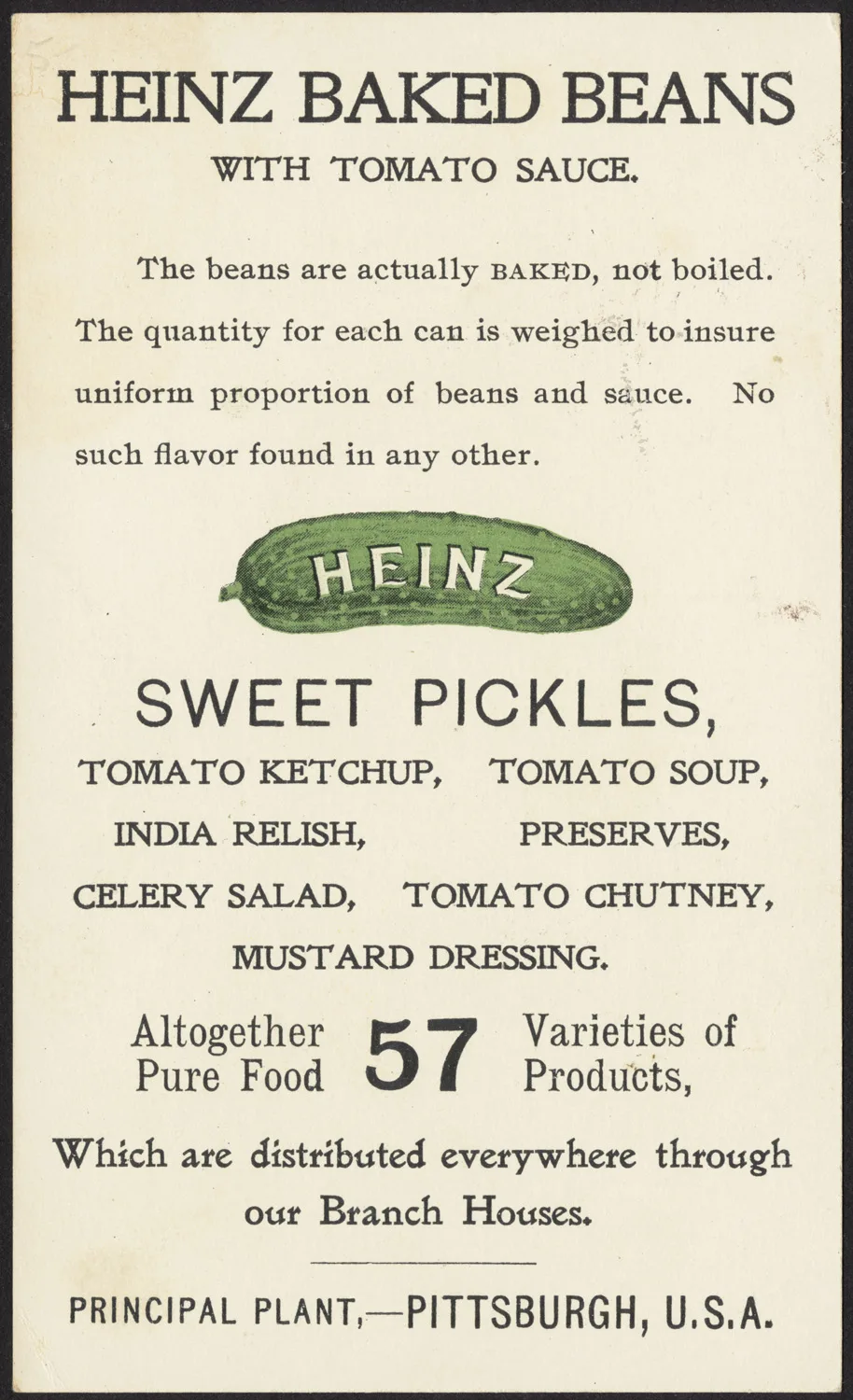 HEINZ BAKED BEANS
WITH TOMATO SAUCE.

The beans are actually BAKED, not boiled. The quantity for each can is weighed to insure uniform proportion of beans and sauce. No such flavor found in any other.

HEINZ

SWEET PICKLES,
TOMATO KETCHUP, TOMATO SOUP,
INDIA RELISH, PRESERVES,
CELERY SALAD, TOMATO CHUTNEY,
MUSTARD DRESSING.

Altogether Pure Food 57 Varieties of Products,

Which are distributed everywhere through our Branch Houses.

PRINCIPAL PLANT,—PITTSBURGH, U.S.A.